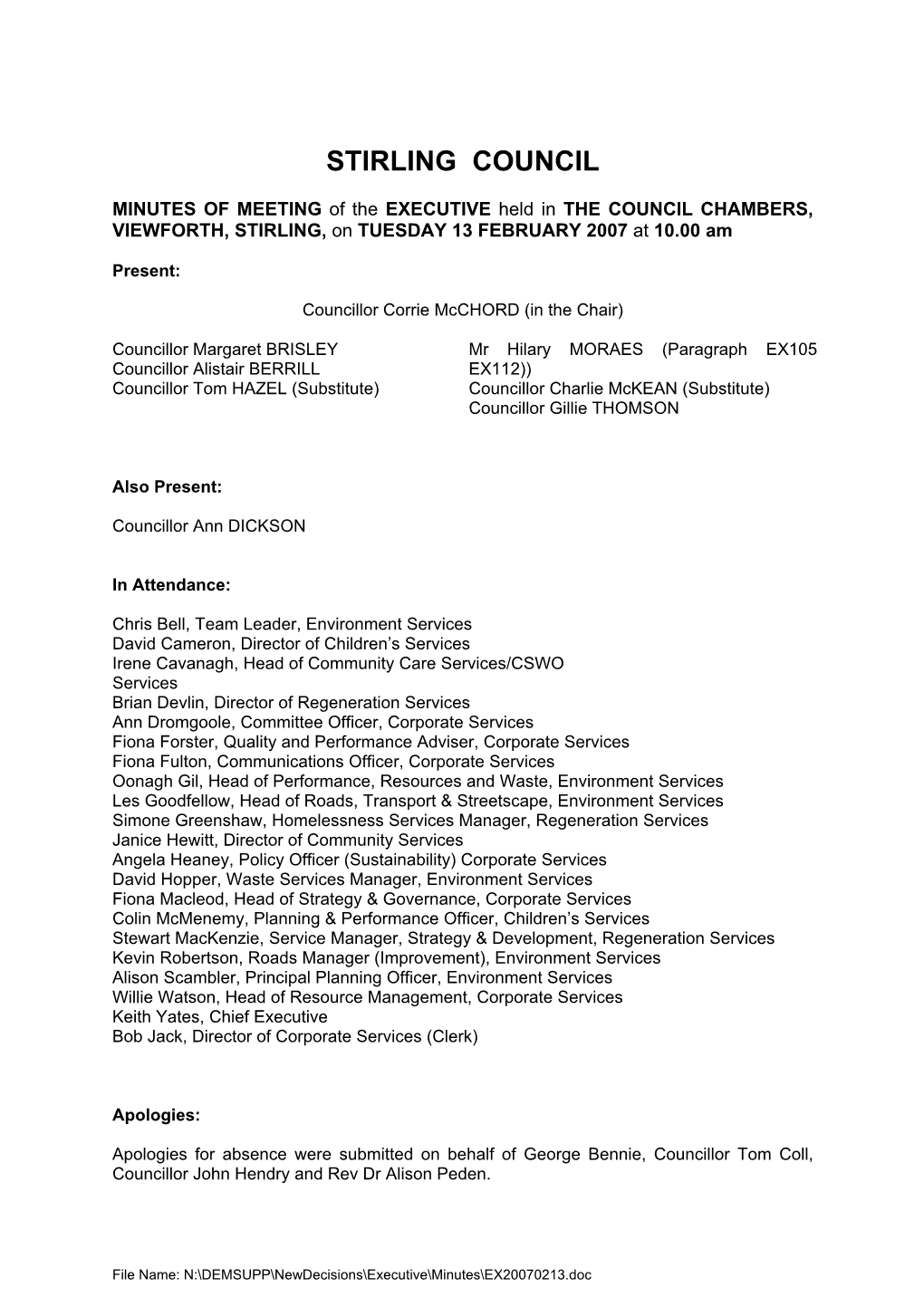 STIRLING COUNCIL

MINUTES OF MEETING of the EXECUTIVE held in THE COUNCIL CHAMBERS, VIEWFORTH, STIRLING, on TUESDAY 13 FEBRUARY 2007 at 10.00 am

Present:

Councillor Corrie McCHORD (in the Chair)

Councillor Margaret BRISLEY
Councillor Alistair BERRILL
Councillor Tom HAZEL (Substitute)

Mr Hilary MORAES (Paragraph EX105 EX112))
Councillor Charlie McKEAN (Substitute)
Councillor Gillie THOMSON

Also Present:

Councillor Ann DICKSON

In Attendance:

Chris Bell, Team Leader, Environment Services
David Cameron, Director of Children's Services
Irene Cavanagh, Head of Community Care Services/CSWO Services
Brian Devlin, Director of Regeneration Services
Ann Dromgoole, Committee Officer, Corporate Services
Fiona Forster, Quality and Performance Adviser, Corporate Services
Fiona Fulton, Communications Officer, Corporate Services
Oonagh Gil, Head of Performance, Resources and Waste, Environment Services
Les Goodfellow, Head of Roads, Transport & Streetscape, Environment Services
Simone Greenshaw, Homelessness Services Manager, Regeneration Services
Janice Hewitt, Director of Community Services
Angela Heaney, Policy Officer (Sustainability) Corporate Services
David Hopper, Waste Services Manager, Environment Services
Fiona Macleod, Head of Strategy & Governance, Corporate Services
Colin McMenemy, Planning & Performance Officer, Children's Services
Stewart MacKenzie, Service Manager, Strategy & Development, Regeneration Services
Kevin Robertson, Roads Manager (Improvement), Environment Services
Alison Scambler, Principal Planning Officer, Environment Services
Willie Watson, Head of Resource Management, Corporate Services
Keith Yates, Chief Executive
Bob Jack, Director of Corporate Services (Clerk)

Apologies:

Apologies for absence were submitted on behalf of George Bennie, Councillor Tom Coll, Councillor John Hendry and Rev Dr Alison Peden.

File Name: N:\DEMSUPP\NewDecisions\Executive\Minutes\EX20070213.doc